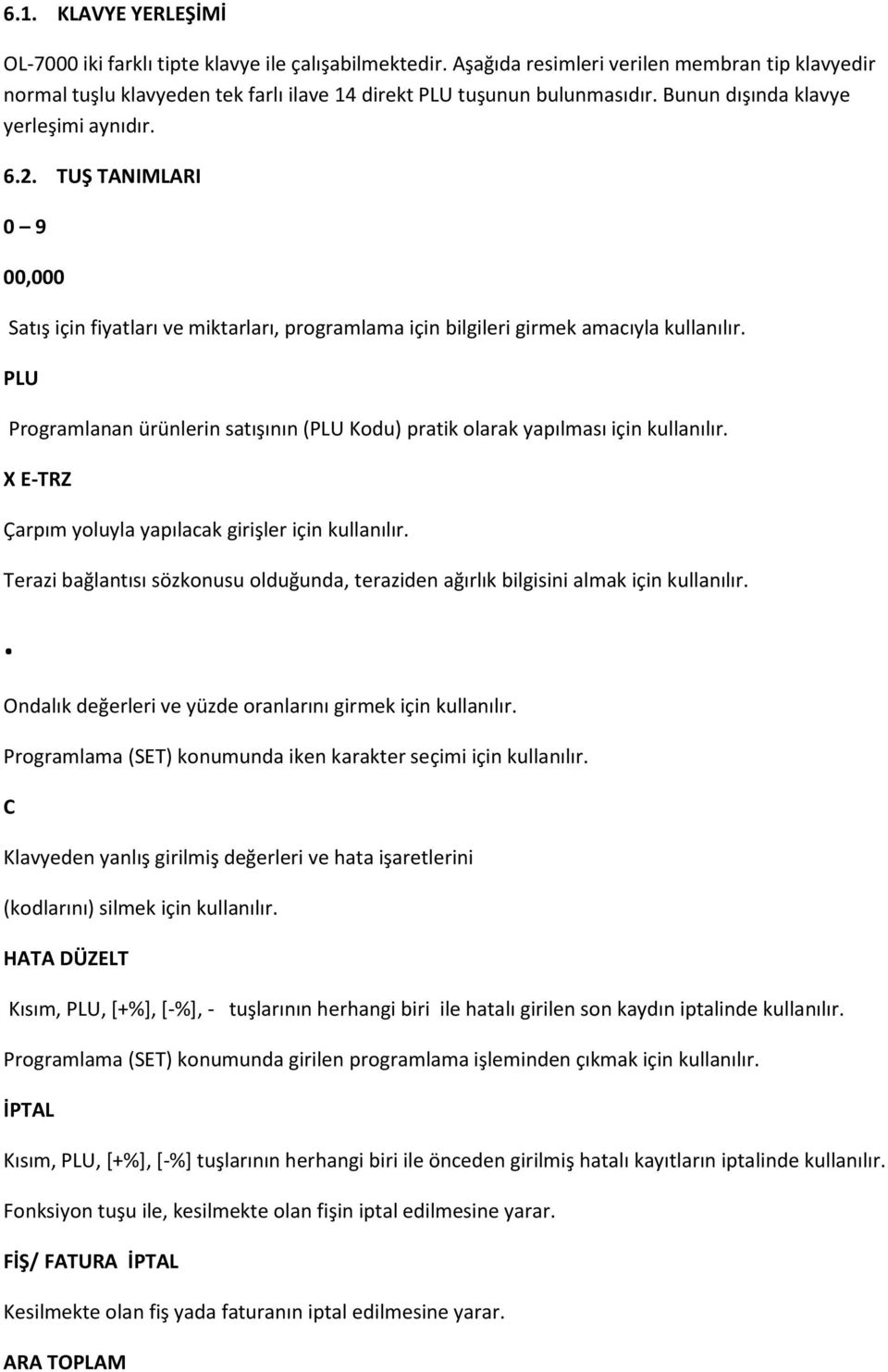 6.1. KLAVYE YERLEŞİMİ

OL-7000 iki farklı tipte klavye ile çalışabilmektedir. Aşağıda resimleri verilen membran tip klavyedir normal tuşlu klavyeden tek farlı ilave 14 direkt PLU tuşunun bulunmasıdır. Bunun dışında klavye yerleşimi aynıdır.

6.2. TUŞ TANIMLARI

0 – 9

00,000

Satış için fiyatları ve miktarları, programlama için bilgileri girmek amacıyla kullanılır.

PLU

Programlanan ürünlerin satışının (PLU Kodu) pratik olarak yapılması için kullanılır.

X E-TRZ

Çarpım yoluyla yapılacak girişler için kullanılır.

Terazi bağlantısı sözkonusu olduğunda, teraziden ağırlık bilgisini almak için kullanılır.

•

Ondalık değerleri ve yüzde oranlarını girmek için kullanılır.

Programlama (SET) konumunda iken karakter seçimi için kullanılır.

C

Klavyeden yanlış girilmiş değerleri ve hata işaretlerini

(kodlarını) silmek için kullanılır.

HATA DÜZELT

Kısım, PLU, [+%], [-%], - tuşlarının herhangi biri ile hatalı girilen son kaydın iptalinde kullanılır.

Programlama (SET) konumunda girilen programlama işleminden çıkmak için kullanılır.

İPTAL

Kısım, PLU, [+%], [-%] tuşlarının herhangi biri ile önceden girilmiş hatalı kayıtların iptalinde kullanılır.

Fonksiyon tuşu ile, kesilmekte olan fişin iptal edilmesine yarar.

FİŞ/ FATURA İPTAL

Kesilmekte olan fiş yada faturanın iptal edilmesine yarar.

ARA TOPLAM